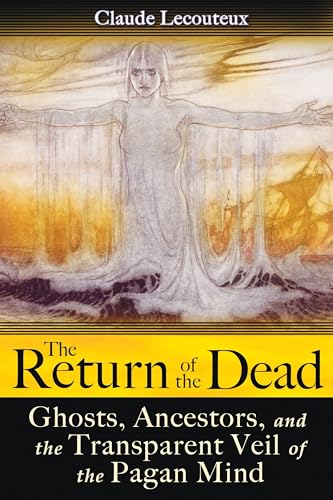 Claude Lecouteux

The Return of the Dead

Ghosts, Ancestors, and the Transparent Veil of the Pagan Mind